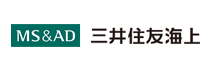 MS&AD 三井住友海上